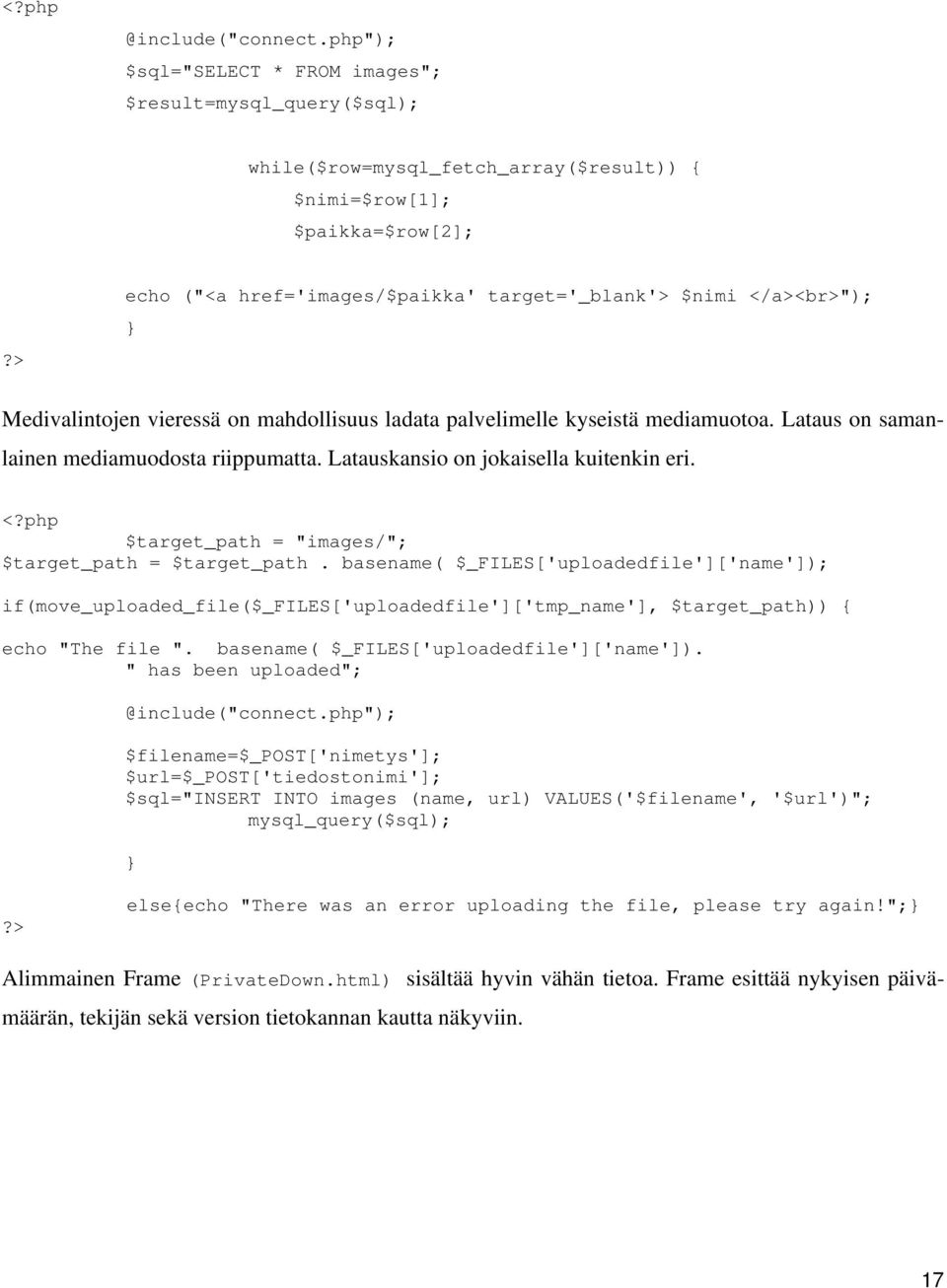 <?php
@include("connect.php");
$sql="SELECT * FROM images";
$result=mysql_query($sql);

while($row=mysql_fetch_array($result)) {
$nimi=$row[1];
$paikka=$row[2];

echo ("<a href='images/$paikka' target='_blank'> $nimi </a><br>");
}
?>

Medivalintojen vieressä on mahdollisuus ladata palvelimelle kyseistä mediamuotoa. Lataus on samanlainen mediamuodosta riippumatta. Latauskansio on jokaisella kuitenkin eri.

<?php
$target_path = "images/";
$target_path = $target_path . basename( $_FILES['uploadedfile']['name']);

if(move_uploaded_file($_FILES['uploadedfile']['tmp_name'], $target_path)) {

echo "The file ". basename( $_FILES['uploadedfile']['name']).
" has been uploaded";

@include("connect.php");

$filename=$_POST['nimetys'];
$url=$_POST['tiedostonimi'];
$sql="INSERT INTO images (name, url) VALUES('$filename', '$url')";
mysql_query($sql);

}

else{echo "There was an error uploading the file, please try again!";}
?>

Alimmainen Frame (PrivateDown.html) sisältää hyvin vähän tietoa. Frame esittää nykyisen päivämäärän, tekijän sekä version tietokannan kautta näkyviin.

17